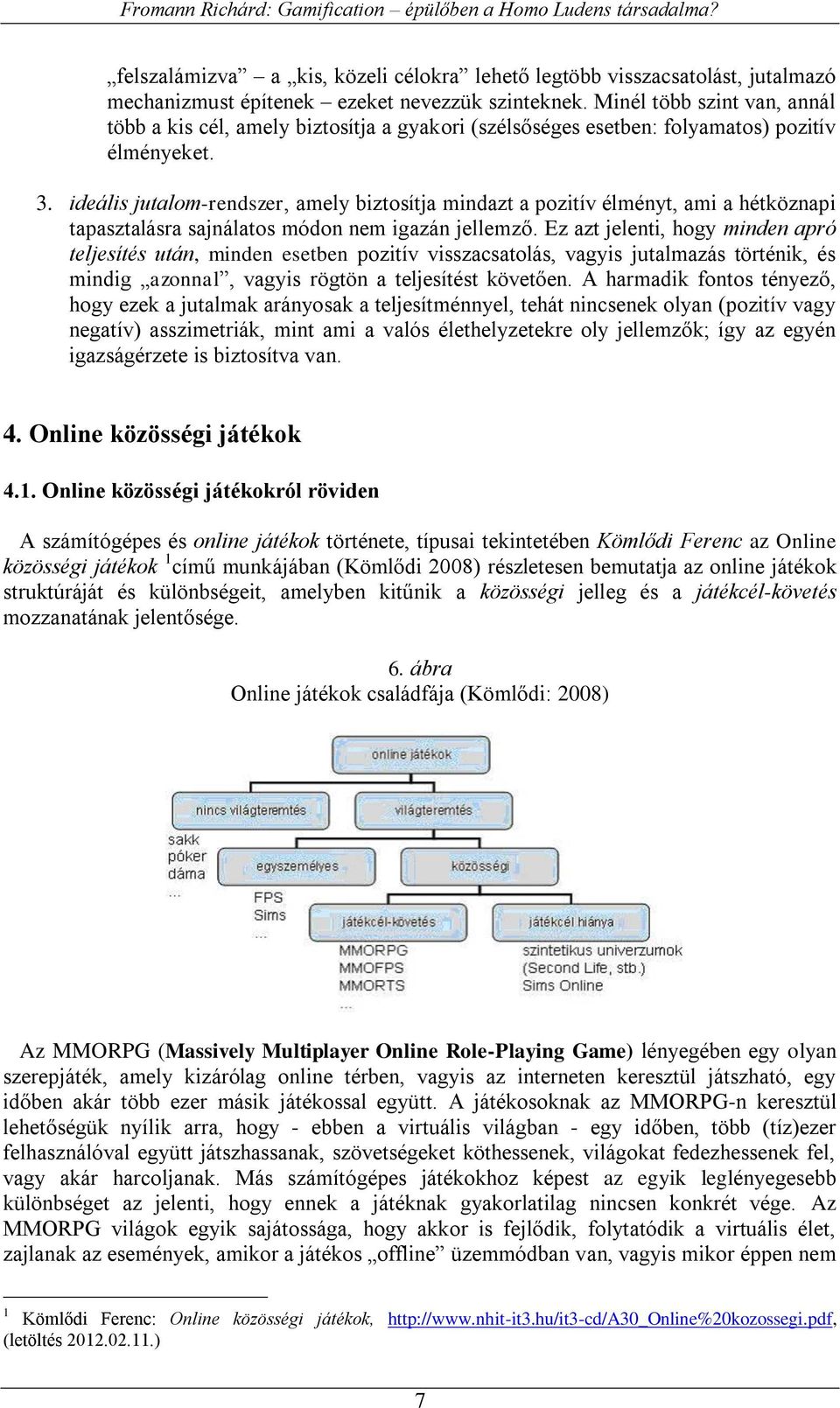 Fromann Richárd: Gamification – épülőben a Homo Ludens társadalma?

„felszalámizva” – a „kis, közeli célokra” lehető legtöbb visszacsatolást, jutalmazó mechanizmust építenek – ezeket nevezzük szinteknek. Minél több szint van, annál több a kis cél, amely biztosítja a gyakori (szélsőséges esetben: folyamatos) pozitív élményeket.

3. ideális jutalom-rendszer, amely biztosítja mindazt a pozitív élményt, ami a hétköznapi tapasztalásra sajnálatos módon nem igazán jellemző. Ez azt jelenti, hogy minden apró teljesítés után, minden esetben pozitív visszacsatolás, vagyis jutalmazás történik, és mindig „azonnal”, vagyis rögtön a teljesítést követően. A harmadik fontos tényező, hogy ezek a jutalmak arányosak a teljesítménnyel, tehát nincsenek olyan (pozitív vagy negatív) asszimetriák, mint ami a valós élethelyzetekre oly jellemzők; így az egyén igazságérzete is biztosítva van.

4. Online közösségi játékok

4.1. Online közösségi játékokról röviden

A számítógépes és online játékok története, típusai tekintetében Kömlődi Ferenc az Online közösségi játékok $^1$című munkájában (Kömlődi 2008) részletesen bemutatja az online játékok struktúráját és különbségeit, amelyben kitűnik a közösségi jelleg és a játékcél-követés mozzanatának jelentősége.

6. ábra
Online játékok családfája (Kömlődi: 2008)

online játékok
nincs világteremtés
világteremtés
sakk
póker
dáma
...
egyszemélyes
közösségi
FPS
Sims
...
játékcél-követés
játékcél hiánya
MMORPG
MMOFPS
MMORTS
...
szintetikus univerzumok
(Second Life, stb.)
Sims Online

Az MMORPG (Massively Multiplayer Online Role-Playing Game) lényegében egy olyan szerepjáték, amely kizárólag online térben, vagyis az interneten keresztül játszható, egy időben akár több ezer másik játékossal együtt. A játékosoknak az MMORPG-n keresztül lehetőségük nyílik arra, hogy - ebben a virtuális világban - egy időben, több (tíz)ezer felhasználóval együtt játszhassanak, szövetségeket köthessenek, világokat fedezhessenek fel, vagy akár harcoljanak. Más számítógépes játékokhoz képest az egyik leglényegesebb különbséget az jelenti, hogy ennek a játéknak gyakorlatilag nincsen konkrét vége. Az MMORPG világok egyik sajátossága, hogy akkor is fejlődik, folytatódik a virtuális élet, zajlanak az események, amikor a játékos „offline” üzemmódban van, vagyis mikor éppen nem

$^1$ Kömlődi Ferenc: Online közösségi játékok, http://www.nhit-it3.hu/it3-cd/A30_Online%20kozossegi.pdf, (letöltés 2012.02.11.)

7